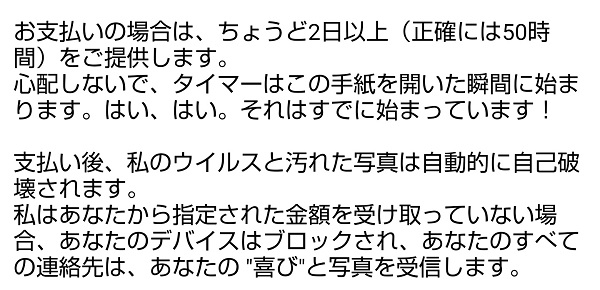 お支払いの場合は、ちょうど2日以上（正確には50時間）をご提供します。
心配しないで、タイマーはこの手紙を開いた瞬間に始まります。はい、はい。それはすでに始まっています！

支払い後、私のウイルスと汚れた写真は自動的に自己破壊されます。
私はあなたから指定された金額を受け取っていない場合、あなたのデバイスはブロックされ、あなたのすべての連絡先は、あなたの "喜び"と写真を受信します。